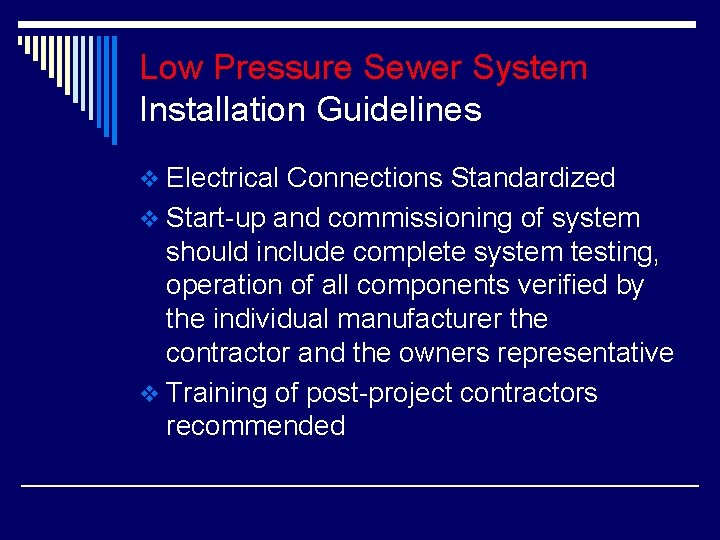 Low Pressure Sewer System
Installation Guidelines

❖ Electrical Connections Standardized
❖ Start-up and commissioning of system should include complete system testing, operation of all components verified by the individual manufacturer the contractor and the owners representative
❖ Training of post-project contractors recommended